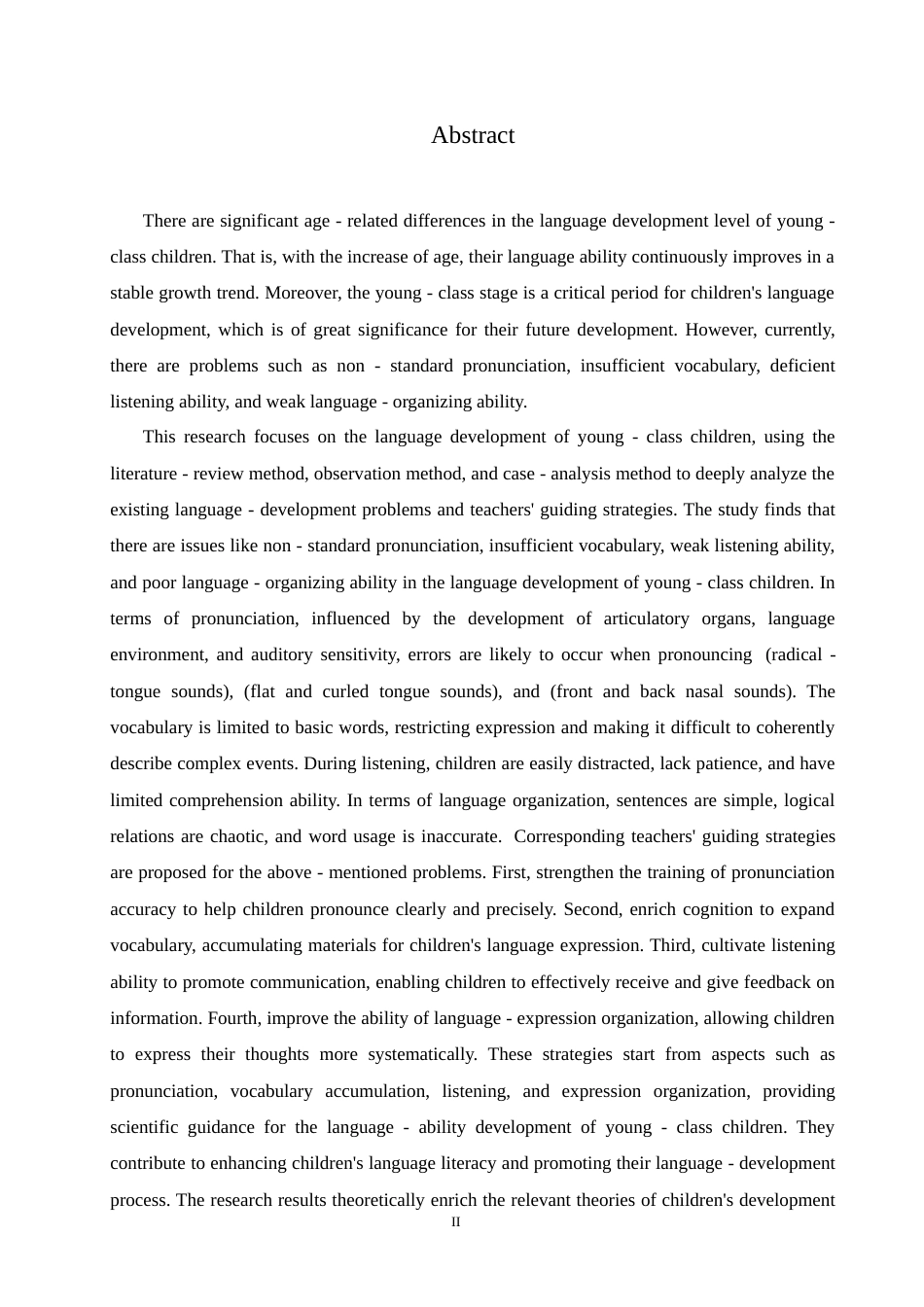 Abstract

There are significant age - related differences in the language development level of young - class children. That is, with the increase of age, their language ability continuously improves in a stable growth trend. Moreover, the young - class stage is a critical period for children's language development, which is of great significance for their future development. However, currently, there are problems such as non - standard pronunciation, insufficient vocabulary, deficient listening ability, and weak language - organizing ability.

This research focuses on the language development of young - class children, using the literature - review method, observation method, and case - analysis method to deeply analyze the existing language - development problems and teachers' guiding strategies. The study finds that there are issues like non - standard pronunciation, insufficient vocabulary, weak listening ability, and poor language - organizing ability in the language development of young - class children. In terms of pronunciation, influenced by the development of articulatory organs, language environment, and auditory sensitivity, errors are likely to occur when pronouncing (radical - tongue sounds), (flat and curled tongue sounds), and (front and back nasal sounds). The vocabulary is limited to basic words, restricting expression and making it difficult to coherently describe complex events. During listening, children are easily distracted, lack patience, and have limited comprehension ability. In terms of language organization, sentences are simple, logical relations are chaotic, and word usage is inaccurate. Corresponding teachers' guiding strategies are proposed for the above - mentioned problems. First, strengthen the training of pronunciation accuracy to help children pronounce clearly and precisely. Second, enrich cognition to expand vocabulary, accumulating materials for children's language expression. Third, cultivate listening ability to promote communication, enabling children to effectively receive and give feedback on information. Fourth, improve the ability of language - expression organization, allowing children to express their thoughts more systematically. These strategies start from aspects such as pronunciation, vocabulary accumulation, listening, and expression organization, providing scientific guidance for the language - ability development of young - class children. They contribute to enhancing children's language literacy and promoting their language - development process. The research results theoretically enrich the relevant theories of children's development

II